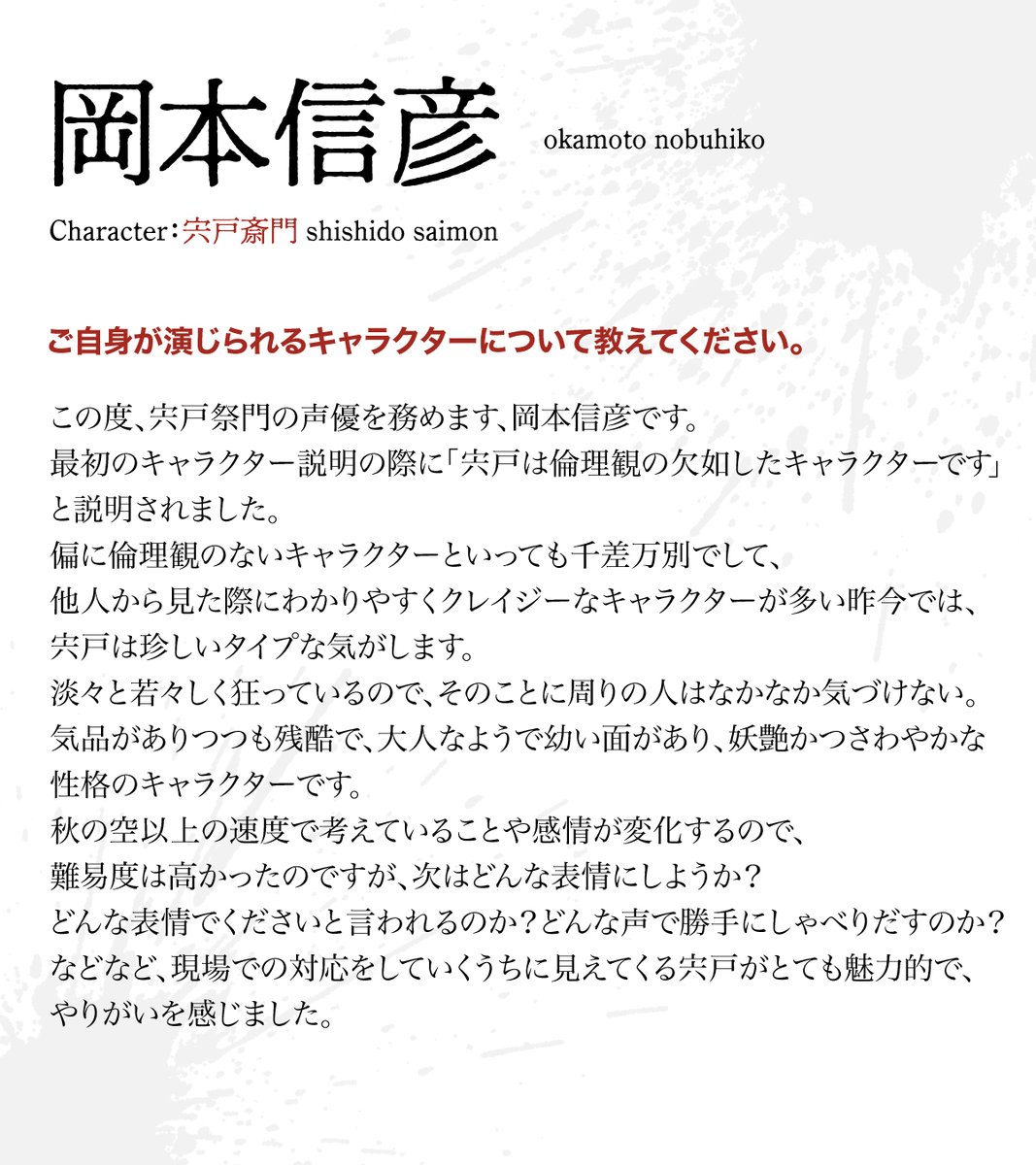 岡本信彦 okamoto nobuhiko

Character：宍戸斎門 shishido saimon

ご自身が演じられるキャラクターについて教えてください。

この度、宍戸祭門の声優を務めます、岡本信彦です。
最初のキャラクター説明の際に「宍戸は倫理観の欠如したキャラクターです」と説明されました。
偏に倫理観のないキャラクターといっても千差万別でして、
他人から見た際にわかりやすくクレイジーなキャラクターが多い昨今では、
宍戸は珍しいタイプな気がします。
淡々と若々しく狂っているので、そのことに周りの人はなかなか気づけない。
気品がありつつも残酷で、大人なようで幼い面があり、妖艶かつさわやかな性格のキャラクターです。
秋の空以上の速度で考えていることや感情が変化するので、
難易度は高かったのですが、次はどんな表情にしようか？
どんな表情でくださいと言われるのか？どんな声で勝手にしゃべりだすのか？
などなど、現場での対応をしていくうちに見えてくる宍戸がとても魅力的で、
やりがいを感じました。